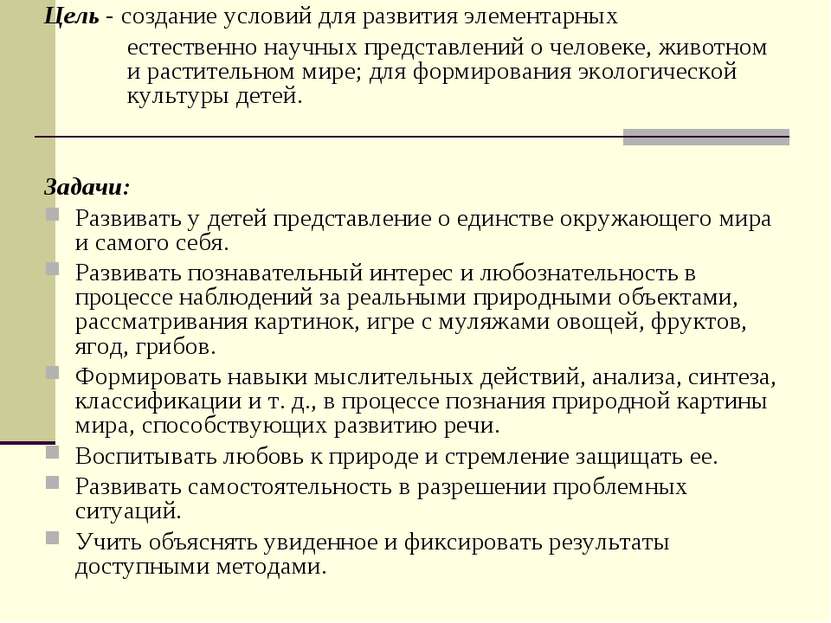 Цель - создание условий для развития элементарных естественно научных представлений о человеке, животном и растительном мире; для формирования экологической культуры детей.

Задачи:

Развивать у детей представление о единстве окружающего мира и самого себя.

Развивать познавательный интерес и любознательность в процессе наблюдений за реальными природными объектами, рассматривания картинок, игре с муляжами овощей, фруктов, ягод, грибов.

Формировать навыки мыслительных действий, анализа, синтеза, классификации и т. д., в процессе познания природной картины мира, способствующих развитию речи.

Воспитывать любовь к природе и стремление защищать ее.

Развивать самостоятельность в разрешении проблемных ситуаций.

Учить объяснять увиденное и фиксировать результаты доступными методами.